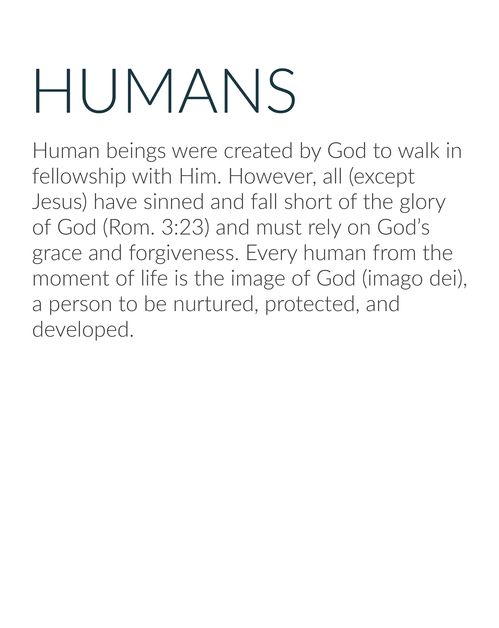 HUMANS

Human beings were created by God to walk in fellowship with Him. However, all (except Jesus) have sinned and fall short of the glory of God (Rom. 3:23) and must rely on God's grace and forgiveness. Every human from the moment of life is the image of God (imago dei), a person to be nurtured, protected, and developed.